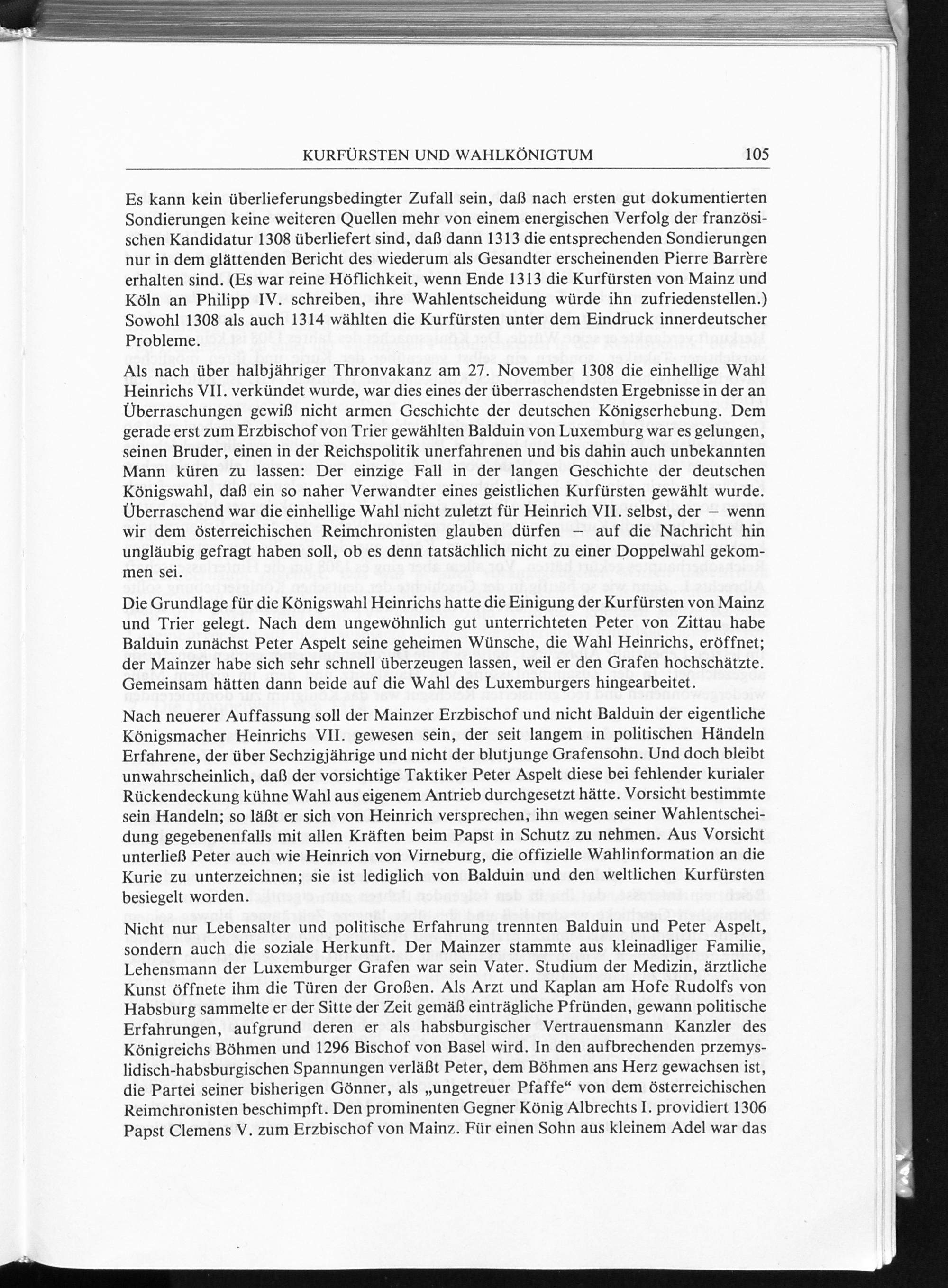 KURFÜRSTEN UND WAHLKÖNIGTUM 105

Es kann kein überlieferungsbedingter Zufall sein, daß nach ersten gut dokumentierten Sondierungen keine weiteren Quellen mehr von einem energischen Verfolg der französischen Kandidatur 1308 überliefert sind, daß dann 1313 die entsprechenden Sondierungen nur in dem glättenden Bericht des wiederum als Gesandter erscheinenden Pierre Barrère erhalten sind. (Es war reine Höflichkeit, wenn Ende 1313 die Kurfürsten von Mainz und Köln an Philipp IV. schreiben, ihre Wahlentscheidung würde ihn zufriedenstellen.) Sowohl 1308 als auch 1314 wählten die Kurfürsten unter dem Eindruck innerdeutscher Probleme.

Als nach über halbjähriger Thronvakanz am 27. November 1308 die einhellige Wahl Heinrichs VII. verkündet wurde, war dies eines der überraschendsten Ergebnisse in der an Überraschungen gewiß nicht armen Geschichte der deutschen Königserhebung. Dem gerade erst zum Erzbischof von Trier gewählten Balduin von Luxemburg war es gelungen, seinen Bruder, einen in der Reichspolitik unerfahrenen und bis dahin auch unbekannten Mann küren zu lassen: Der einzige Fall in der langen Geschichte der deutschen Königswahl, daß ein so naher Verwandter eines geistlichen Kurfürsten gewählt wurde. Überraschend war die einhellige Wahl nicht zuletzt für Heinrich VII. selbst, der – wenn wir dem österreichischen Reimchronisten glauben dürfen – auf die Nachricht hin ungläubig gefragt haben soll, ob es denn tatsächlich nicht zu einer Doppelwahl gekommen sei.

Die Grundlage für die Königswahl Heinrichs hatte die Einigung der Kurfürsten von Mainz und Trier gelegt. Nach dem ungewöhnlich gut unterrichteten Peter von Zittau habe Balduin zunächst Peter Aspelt seine geheimen Wünsche, die Wahl Heinrichs, eröffnet; der Mainzer habe sich sehr schnell überzeugen lassen, weil er den Grafen hochschätzte. Gemeinsam hätten dann beide auf die Wahl des Luxemburgers hingearbeitet.

Nach neuerer Auffassung soll der Mainzer Erzbischof und nicht Balduin der eigentliche Königsmacher Heinrichs VII. gewesen sein, der seit langem in politischen Händeln Erfahrene, der über Sechzigjährige und nicht der blutjunge Grafensohn. Und doch bleibt unwahrscheinlich, daß der vorsichtige Taktiker Peter Aspelt diese bei fehlender kurialer Rückendeckung kühne Wahl aus eigenem Antrieb durchgesetzt hätte. Vorsicht bestimmte sein Handeln; so läßt er sich von Heinrich versprechen, ihn wegen seiner Wahlentscheidung gegebenenfalls mit allen Kräften beim Papst in Schutz zu nehmen. Aus Vorsicht unterließ Peter auch wie Heinrich von Virneburg, die offizielle Wahlinformation an die Kurie zu unterzeichnen; sie ist lediglich von Balduin und den weltlichen Kurfürsten besiegelt worden.

Nicht nur Lebensalter und politische Erfahrung trennten Balduin und Peter Aspelt, sondern auch die soziale Herkunft. Der Mainzer stammte aus kleinadliger Familie, Lehensmann der Luxemburger Grafen war sein Vater. Studium der Medizin, ärztliche Kunst öffnete ihm die Türen der Großen. Als Arzt und Kaplan am Hofe Rudolfs von Habsburg sammelte er der Sitte der Zeit gemäß einträgliche Pfründen, gewann politische Erfahrungen, aufgrund deren er als habsburgischer Vertrauensmann Kanzler des Königreichs Böhmen und 1296 Bischof von Basel wird. In den aufbrechenden przemyslidisch-habsburgischen Spannungen verläßt Peter, dem Böhmen ans Herz gewachsen ist, die Partei seiner bisherigen Gönner, als „ungetreuer Pfaffe“ von dem österreichischen Reimchronisten beschimpft. Den prominenten Gegner König Albrechts I. providiert 1306 Papst Clemens V. zum Erzbischof von Mainz. Für einen Sohn aus kleinem Adel war das